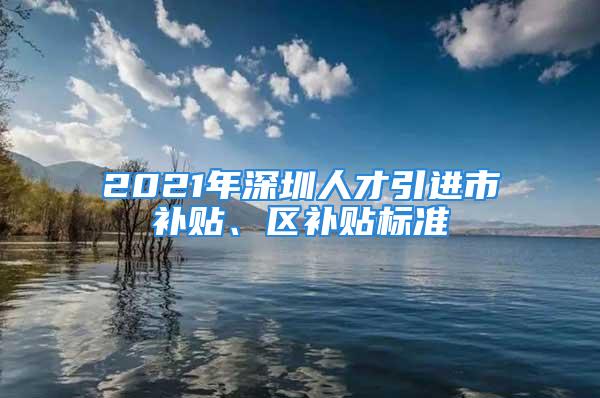 2021年深圳人才引进市补贴、区补贴标准